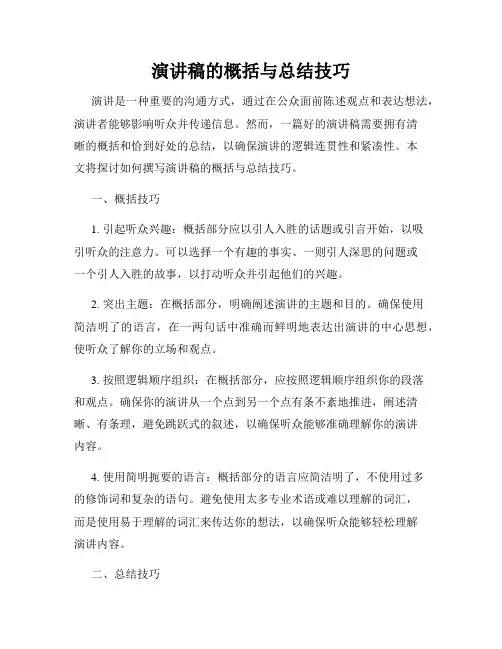 演讲稿的概括与总结技巧

演讲是一种重要的沟通方式，通过在公众面前陈述观点和表达想法，演讲者能够影响听众并传递信息。然而，一篇好的演讲稿需要拥有清晰的概括和恰到好处的总结，以确保演讲的逻辑连贯性和紧凑性。本文将探讨如何撰写演讲稿的概括与总结技巧。

一、概括技巧

1. 引起听众兴趣：概括部分应以引人入胜的话题或引言开始，以吸引听众的注意力。可以选择一个有趣的事实、一则引人深思的问题或一个引人入胜的故事，以打动听众并引起他们的兴趣。

2. 突出主题：在概括部分，明确阐述演讲的主题和目的。确保使用简洁明了的语言，在一两句话中准确而鲜明地表达出演讲的中心思想，使听众了解你的立场和观点。

3. 按照逻辑顺序组织：在概括部分，应按照逻辑顺序组织你的段落和观点。确保你的演讲从一个点到另一个点有条不紊地推进，阐述清晰、有条理，避免跳跃式的叙述，以确保听众能够准确理解你的演讲内容。

4. 使用简明扼要的语言：概括部分的语言应简洁明了，不使用过多的修饰词和复杂的语句。避免使用太多专业术语或难以理解的词汇，而是使用易于理解的词汇来传达你的想法，以确保听众能够轻松理解演讲内容。

二、总结技巧